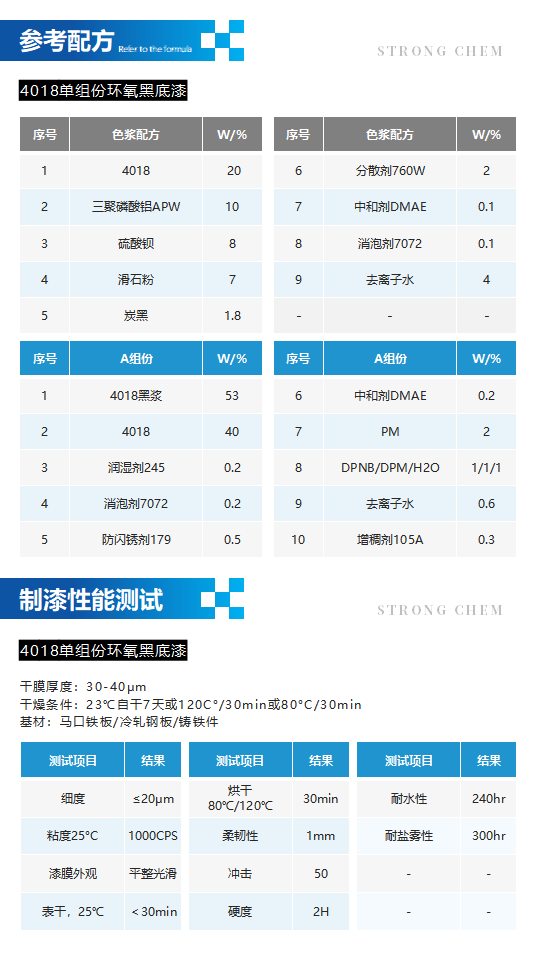 参考配方 Refer to the formula

STRONG CHEM

4018单组份环氧黑底漆

| 序号 | 色浆配方 | W/% |
|---|---|---|
| 1 | 4018 | 20 |
| 2 | 三聚磷酸铝APW | 10 |
| 3 | 硫酸钡 | 8 |
| 4 | 滑石粉 | 7 |
| 5 | 炭黑 | 1.8 |

| 序号 | 色浆配方 | W/% |
|---|---|---|
| 6 | 分散剂760W | 2 |
| 7 | 中和剂DMAE | 0.1 |
| 8 | 消泡剂7072 | 0.1 |
| 9 | 去离子水 | 4 |
| - | - | - |

| 序号 | A组份 | W/% |
|---|---|---|
| 1 | 4018黑浆 | 53 |
| 2 | 4018 | 40 |
| 3 | 润湿剂245 | 0.2 |
| 4 | 消泡剂7072 | 0.2 |
| 5 | 防闪锈剂179 | 0.5 |

| 序号 | A组份 | W/% |
|---|---|---|
| 6 | 中和剂DMAE | 0.2 |
| 7 | PM | 2 |
| 8 | DPNB/DPM/H2O | 1/1/1 |
| 9 | 去离子水 | 0.6 |
| 10 | 增稠剂105A | 0.3 |

制漆性能测试

STRONG CHEM

4018单组份环氧黑底漆

干膜厚度：30-40μm
干燥条件：23℃自干7天或120C°/30min或80°C/30min
基材：马口铁板/冷轧钢板/铸铁件

| 测试项目 | 结果 |
|---|---|
| 细度 | ≤20μm |
| 粘度25°C | 1000CPS |
| 漆膜外观 | 平整光滑 |
| 表干，25℃ | ＜30min |

| 测试项目 | 结果 |
|---|---|
| 烘干 80℃/120℃ | 30min |
| 柔韧性 | 1mm |
| 冲击 | 50 |
| 硬度 | 2H |

| 测试项目 | 结果 |
|---|---|
| 耐水性 | 240hr |
| 耐盐雾性 | 300hr |
| - | - |
| - | - |